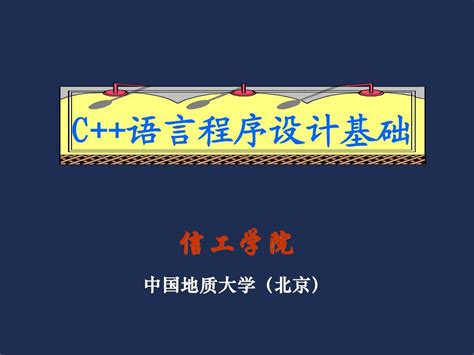 C++语言程序设计基础

信工学院

中国地质大学（北京）